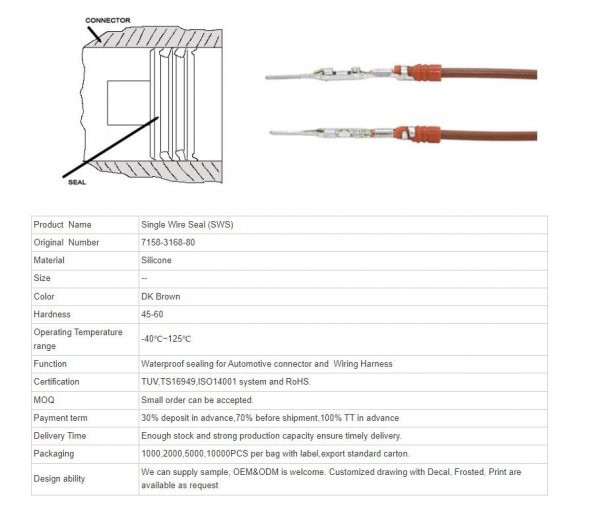 CONNECTOR

SEAL

| Product Name | Single Wire Seal (SWS) |
|---|---|
| Original Number | 7158-3168-80 |
| Material | Silicone |
| Size | -- |
| Color | DK Brown |
| Hardness | 45-60 |
| Operating Temperature range | -40℃~125℃ |
| Function | Waterproof sealing for Automotive connector and Wiring Harness |
| Certification | TUV,TS16949,ISO14001 system and RoHS. |
| MOQ | Small order can be accepted. |
| Payment term | 30% deposit in advance,70% before shipment,100% TT in advance |
| Delivery Time | Enough stock and strong production capacity ensure timely delivery. |
| Packaging | 1000,2000,5000,10000PCS per bag with label,export standard carton. |
| Design ability | We can supply sample, OEM&ODM is welcome. Customized drawing with Decal, Frosted, Print are available as request |